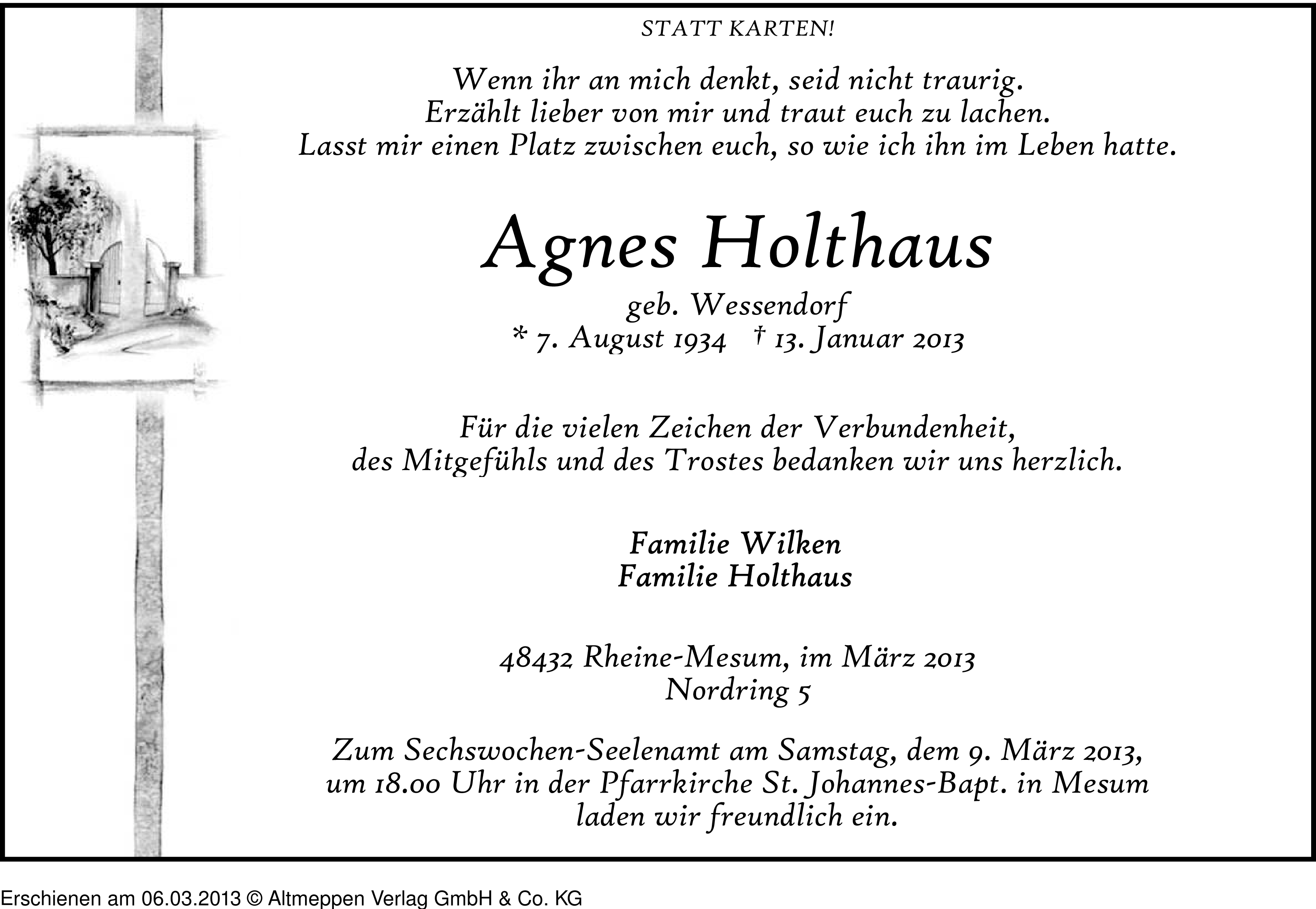 STATT KARTEN!

Wenn ihr an mich denkt, seid nicht traurig.
Erzählt lieber von mir und traut euch zu lachen.
Lasst mir einen Platz zwischen euch, so wie ich ihn im Leben hatte.

Agnes Holthaus

geb. Wessendorf
* 7. August 1934 † 13. Januar 2013

Für die vielen Zeichen der Verbundenheit,
des Mitgefühls und des Trostes bedanken wir uns herzlich.

Familie Wilken
Familie Holthaus

48432 Rheine-Mesum, im März 2013
Nordring 5

Zum Sechswochen-Seelenamt am Samstag, dem 9. März 2013,
um 18.00 Uhr in der Pfarrkirche St. Johannes-Bapt. in Mesum
laden wir freundlich ein.

Erschienen am 06.03.2013 © Altmeppen Verlag GmbH & Co. KG